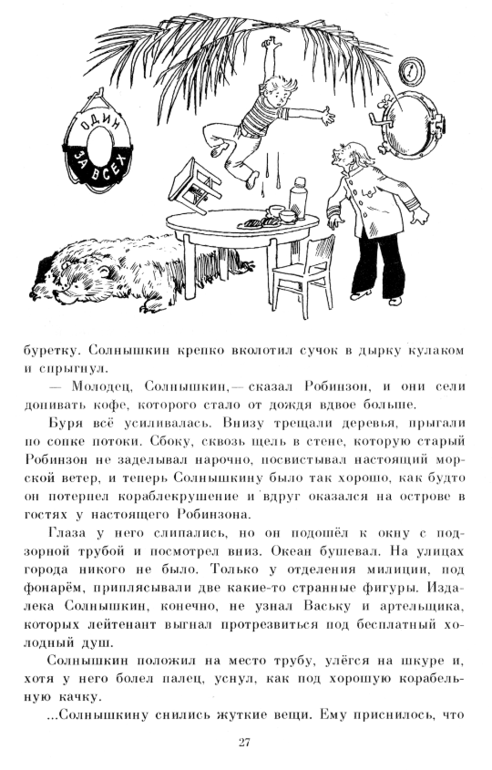 ОДИН ЗА ВСЕХ

буретку. Солнышкин крепко вколотил сучок в дырку кулаком и спрыгнул.

— Молодец, Солнышкин,— сказал Робинзон, и они сели допивать кофе, которого стало от дождя вдвое больше.

Буря всё усиливалась. Внизу трещали деревья, прыгали по сопке потоки. Сбоку, сквозь щель в стене, которую старый Робинзон не заделывал нарочно, посвистывал настоящий морской ветер, и теперь Солнышкину было так хорошо, как будто он потерпел кораблекрушение и вдруг оказался на острове в гостях у настоящего Робинзона.

Глаза у него слипались, но он подошёл к окну с подзорной трубой и посмотрел вниз. Океан бушевал. На улицах города никого не было. Только у отделения милиции, под фонарём, приплясывали две какие-то странные фигуры. Издалека Солнышкин, конечно, не узнал Ваську и артельщика, которых лейтенант выгнал протрезвиться под бесплатный холодный душ.

Солнышкин положил на место трубу, улёгся на шкуре и, хотя у него болел палец, уснул, как под хорошую корабельную качку.

...Солнышкину снились жуткие вещи. Ему приснилось, что

27